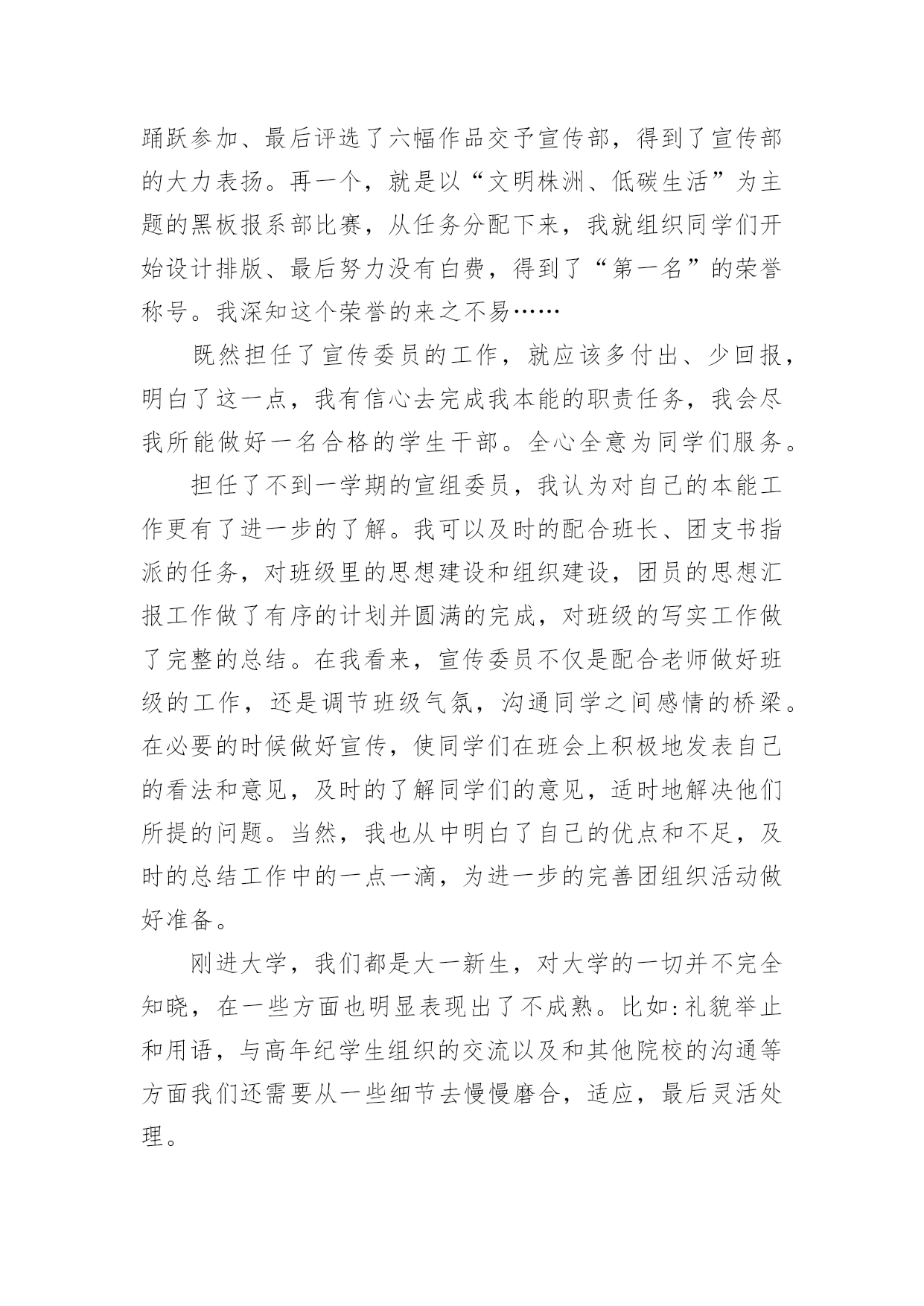 踊跃参加、最后评选了六幅作品交予宣传部，得到了宣传部的大力表扬。再一个，就是以“文明株洲、低碳生活”为主题的黑板报系部比赛，从任务分配下来，我就组织同学们开始设计排版、最后努力没有白费，得到了“第一名”的荣誉称号。我深知这个荣誉的来之不易……

既然担任了宣传委员的工作，就应该多付出、少回报，明白了这一点，我有信心去完成我本能的职责任务，我会尽我所能做好一名合格的学生干部。全心全意为同学们服务。

担任了不到一学期的宣组委员，我认为对自己的本能工作更有了进一步的了解。我可以及时的配合班长、团支书指派的任务，对班级里的思想建设和组织建设，团员的思想汇报工作做了有序的计划并圆满的完成，对班级的写实工作做了完整的总结。在我看来，宣传委员不仅是配合老师做好班级的工作，还是调节班级气氛，沟通同学之间感情的桥梁。在必要的时候做好宣传，使同学们在班会上积极地发表自己的看法和意见，及时的了解同学们的意见，适时地解决他们所提的问题。当然，我也从中明白了自己的优点和不足，及时的总结工作中的一点一滴，为进一步的完善团组织活动做好准备。

刚进大学，我们都是大一新生，对大学的一切并不完全知晓，在一些方面也明显表现出了不成熟。比如:礼貌举止和用语，与高年纪学生组织的交流以及和其他院校的沟通等方面我们还需要从一些细节去慢慢磨合，适应，最后灵活处理。